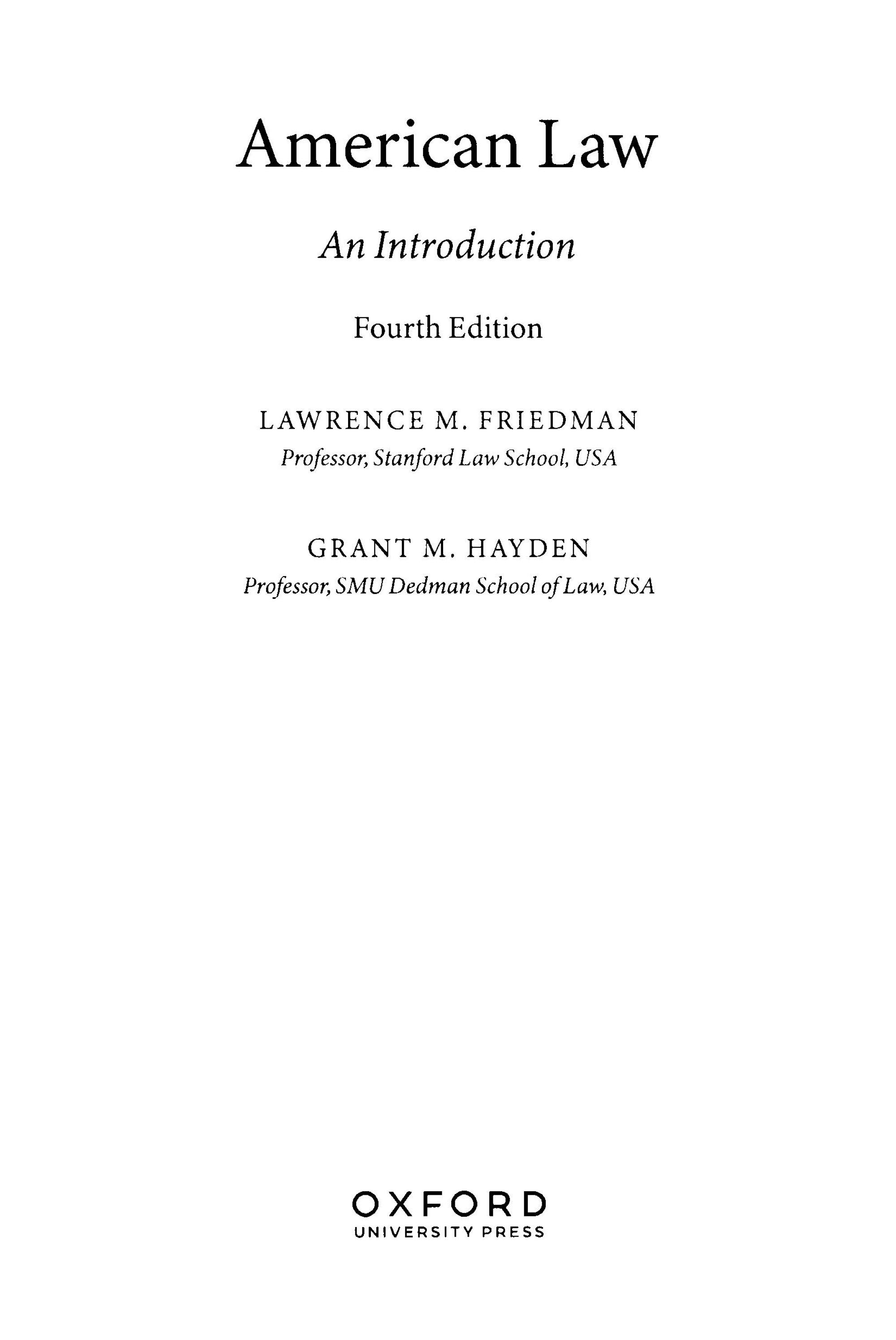 American Law

An Introduction

Fourth Edition

LAWRENCE M. FRIEDMAN
Professor, Stanford Law School, USA

GRANT M. HAYDEN
Professor, SMU Dedman School of Law, USA

OXFORD
UNIVERSITY PRESS